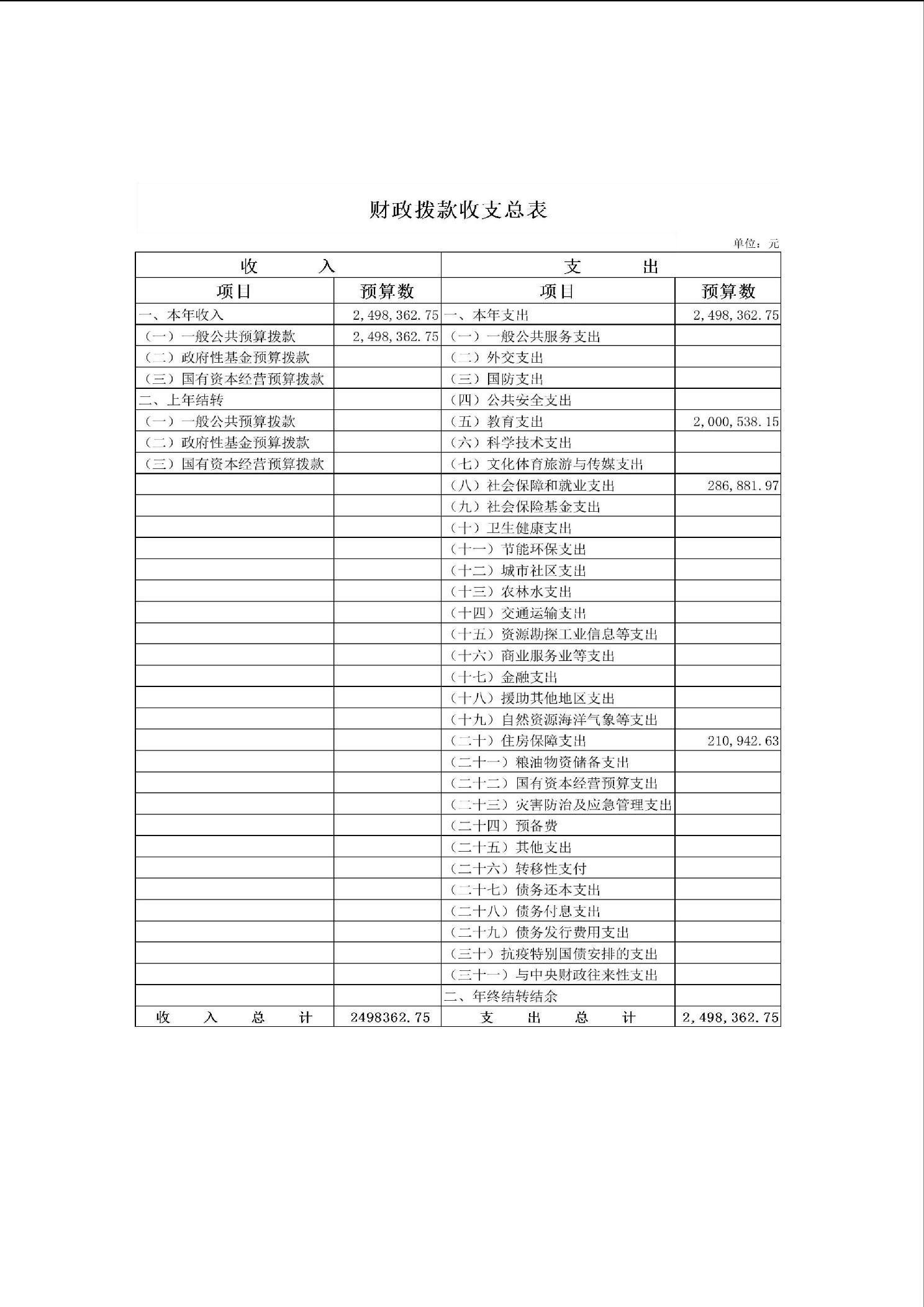 财政拨款收支总表

单位：元

| 收　　入 | | 支　　出 | |
|---|---|---|---|
| 项目 | 预算数 | 项目 | 预算数 |
| 一、本年收入 | 2,498,362.75 | 一、本年支出 | 2,498,362.75 |
| （一）一般公共预算拨款 | 2,498,362.75 | （一）一般公共服务支出 | |
| （二）政府性基金预算拨款 | | （二）外交支出 | |
| （三）国有资本经营预算拨款 | | （三）国防支出 | |
| 二、上年结转 | | （四）公共安全支出 | |
| （一）一般公共预算拨款 | | （五）教育支出 | 2,000,538.15 |
| （二）政府性基金预算拨款 | | （六）科学技术支出 | |
| （三）国有资本经营预算拨款 | | （七）文化体育旅游与传媒支出 | |
| | | （八）社会保障和就业支出 | 286,881.97 |
| | | （九）社会保险基金支出 | |
| | | （十）卫生健康支出 | |
| | | （十一）节能环保支出 | |
| | | （十二）城市社区支出 | |
| | | （十三）农林水支出 | |
| | | （十四）交通运输支出 | |
| | | （十五）资源勘探工业信息等支出 | |
| | | （十六）商业服务业等支出 | |
| | | （十七）金融支出 | |
| | | （十八）援助其他地区支出 | |
| | | （十九）自然资源海洋气象等支出 | |
| | | （二十）住房保障支出 | 210,942.63 |
| | | （二十一）粮油物资储备支出 | |
| | | （二十二）国有资本经营预算支出 | |
| | | （二十三）灾害防治及应急管理支出 | |
| | | （二十四）预备费 | |
| | | （二十五）其他支出 | |
| | | （二十六）转移性支付 | |
| | | （二十七）债务还本支出 | |
| | | （二十八）债务付息支出 | |
| | | （二十九）债务发行费用支出 | |
| | | （三十）抗疫特别国债安排的支出 | |
| | | （三十一）与中央财政往来性支出 | |
| | | 二、年终结转结余 | |
| 收　入　总　计 | 2498362.75 | 支　出　总　计 | 2,498,362.75 |